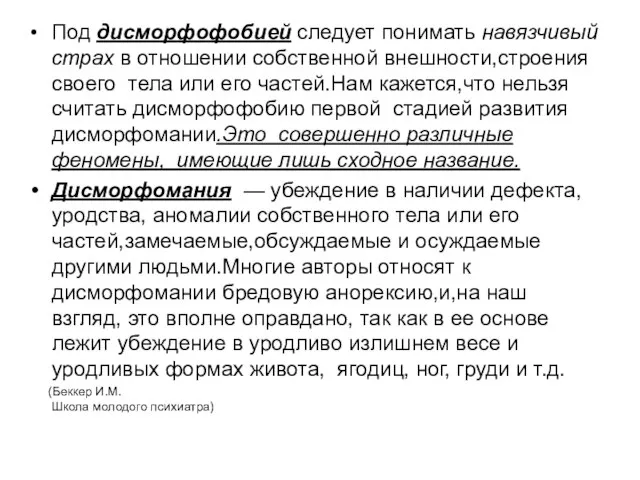 • Под дисморфофобией следует понимать навязчивый страх в отношении собственной внешности,строения своего тела или его частей.Нам кажется,что нельзя считать дисморфофобию первой стадией развития дисморфомании.Это совершенно различные феномены, имеющие лишь сходное название.

• Дисморфомания — убеждение в наличии дефекта, уродства, аномалии собственного тела или его частей,замечаемые,обсуждаемые и осуждаемые другими людьми.Многие авторы относят к дисморфомании бредовую анорексию,и,на наш взгляд, это вполне оправдано, так как в ее основе лежит убеждение в уродливо излишнем весе и уродливых формах живота, ягодиц, ног, груди и т.д.

(Беккер И.М.
Школа молодого психиатра)